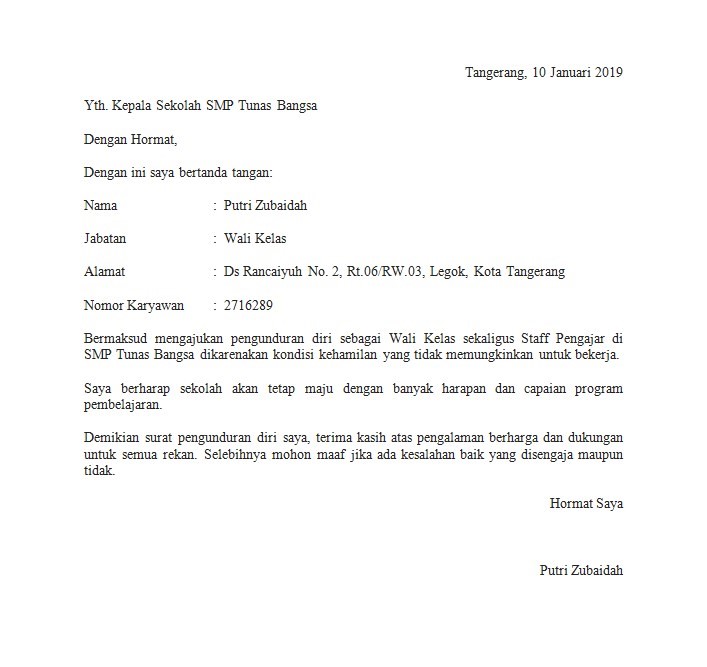 Tangerang, 10 Januari 2019

Yth. Kepala Sekolah SMP Tunas Bangsa

Dengan Hormat,

Dengan ini saya bertanda tangan:

Nama : Putri Zubaidah

Jabatan : Wali Kelas

Alamat : Ds Rancaiyuh No. 2, Rt.06/RW.03, Legok, Kota Tangerang

Nomor Karyawan : 2716289

Bermaksud mengajukan pengunduran diri sebagai Wali Kelas sekaligus Staff Pengajar di SMP Tunas Bangsa dikarenakan kondisi kehamilan yang tidak memungkinkan untuk bekerja.

Saya berharap sekolah akan tetap maju dengan banyak harapan dan capaian program pembelajaran.

Demikian surat pengunduran diri saya, terima kasih atas pengalaman berharga dan dukungan untuk semua rekan. Selebihnya mohon maaf jika ada kesalahan baik yang disengaja maupun tidak.

Hormat Saya

Putri Zubaidah